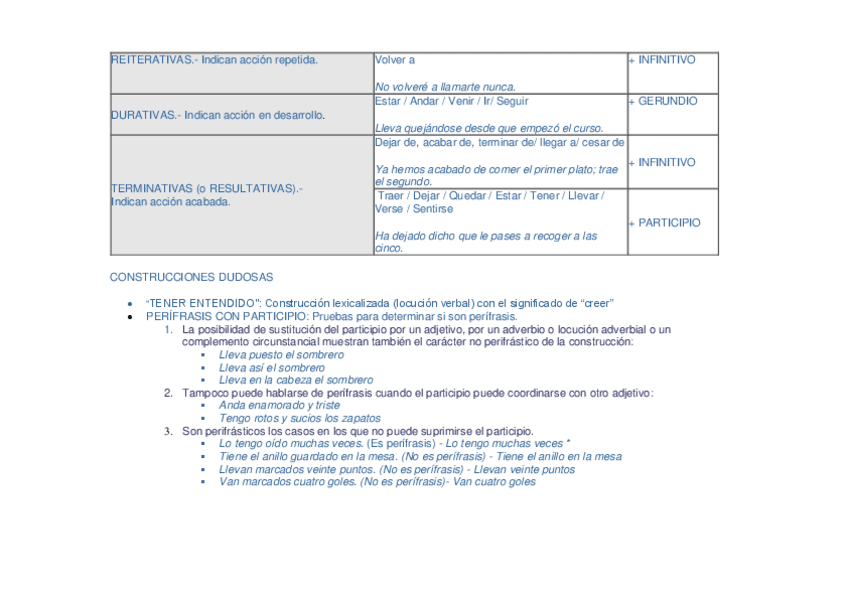 | | | |
|---|---|---|
| REITERATIVAS.- Indican acción repetida. | Volver a<br><br>No volveré a llamarte nunca. | + INFINITIVO |
| DURATIVAS.- Indican acción en desarrollo. | Estar / Andar / Venir / Ir/ Seguir<br><br>Lleva quejándose desde que empezó el curso. | + GERUNDIO |
| TERMINATIVAS (o RESULTATIVAS).- Indican acción acabada. | Dejar de, acabar de, terminar de/ llegar a/ cesar de<br><br>Ya hemos acabado de comer el primer plato; trae el segundo. | + INFINITIVO |
| | Traer / Dejar / Quedar / Estar / Tener / Llevar / Verse / Sentirse<br><br>Ha dejado dicho que le pases a recoger a las cinco. | + PARTICIPIO |

CONSTRUCCIONES DUDOSAS

• "TENER ENTENDIDO": Construcción lexicalizada (locución verbal) con el significado de "creer"
• PERÍFRASIS CON PARTICIPIO: Pruebas para determinar si son perífrasis.
1. La posibilidad de sustitución del participio por un adjetivo, por un adverbio o locución adverbial o un complemento circunstancial muestran también el carácter no perifrástico de la construcción:
▪ Lleva puesto el sombrero
▪ Lleva así el sombrero
▪ Lleva en la cabeza el sombrero
2. Tampoco puede hablarse de perífrasis cuando el participio puede coordinarse con otro adjetivo:
▪ Anda enamorado y triste
▪ Tengo rotos y sucios los zapatos
3. Son perifrásticos los casos en los que no puede suprimirse el participio.
▪ Lo tengo oído muchas veces. (Es perífrasis) - Lo tengo muchas veces *
▪ Tiene el anillo guardado en la mesa. (No es perífrasis) - Tiene el anillo en la mesa
▪ Llevan marcados veinte puntos. (No es perífrasis) - Llevan veinte puntos
▪ Van marcados cuatro goles. (No es perífrasis)- Van cuatro goles